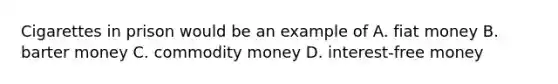 Cigarettes in prison would be an example of A. fiat money B. barter money C. commodity money D. interest-free money